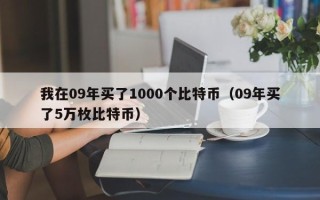 我在09年买了1000个比特币（09年买了5万枚比特币）